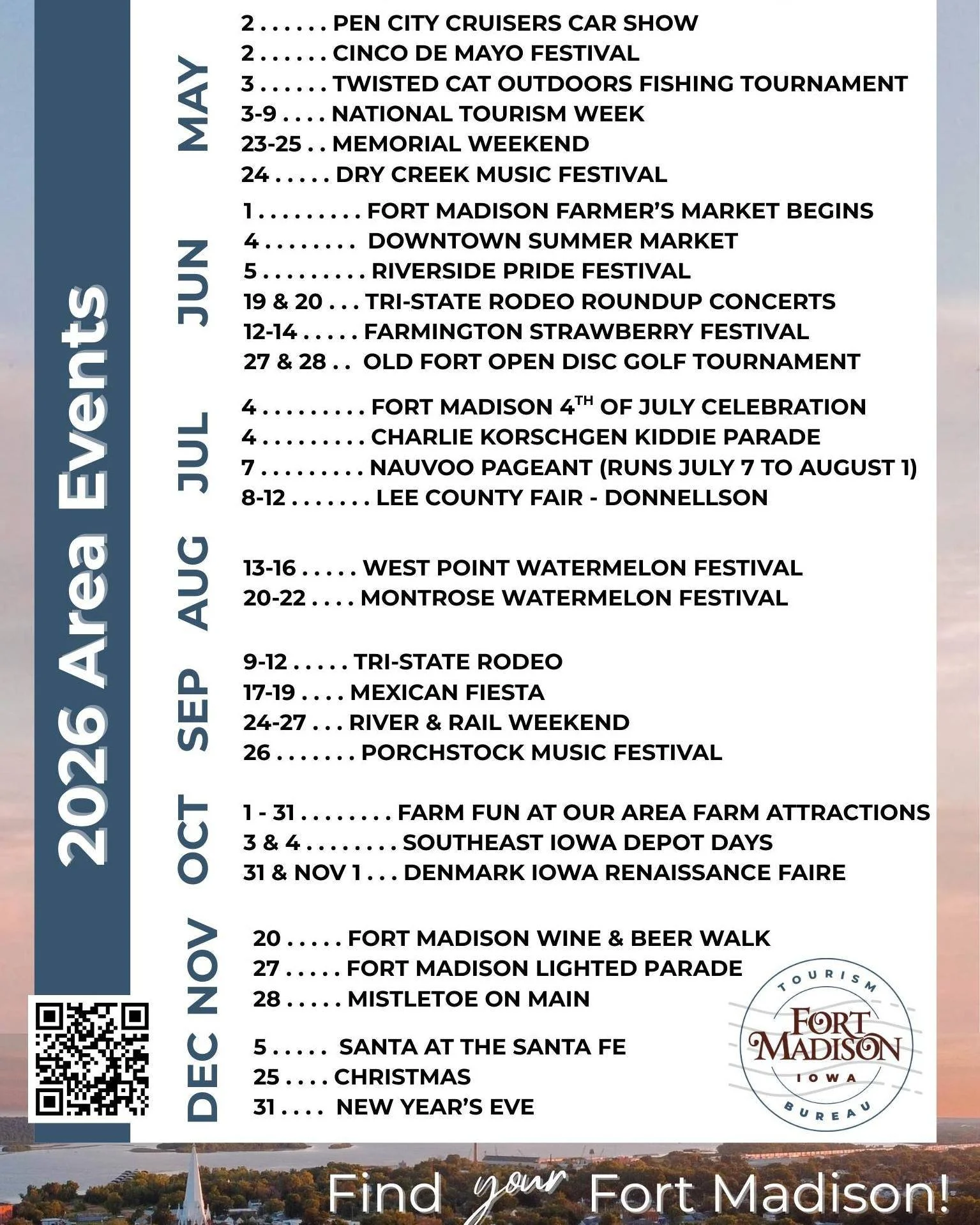 2026 Area Events

MAY
2 . . . . . . PEN CITY CRUISERS CAR SHOW
2 . . . . . . CINCO DE MAYO FESTIVAL
3 . . . . . . TWISTED CAT OUTDOORS FISHING TOURNAMENT
3-9 . . . . NATIONAL TOURISM WEEK
23-25 . . MEMORIAL WEEKEND
24 . . . . . DRY CREEK MUSIC FESTIVAL

JUN
1 . . . . . . . . . FORT MADISON FARMER'S MARKET BEGINS
4 . . . . . . . . DOWNTOWN SUMMER MARKET
5 . . . . . . . . . RIVERSIDE PRIDE FESTIVAL
19 & 20 . . . TRI-STATE RODEO ROUNDUP CONCERTS
12-14 . . . . . FARMINGTON STRAWBERRY FESTIVAL
27 & 28 . . OLD FORT OPEN DISC GOLF TOURNAMENT

JUL
4 . . . . . . . . . FORT MADISON $4^{TH}$ OF JULY CELEBRATION
4 . . . . . . . . . CHARLIE KORSCHGEN KIDDIE PARADE
7 . . . . . . . . . NAUVOO PAGEANT (RUNS JULY 7 TO AUGUST 1)
8-12 . . . . . . . LEE COUNTY FAIR - DONNELLSON

AUG
13-16 . . . . . WEST POINT WATERMELON FESTIVAL
20-22 . . . . MONTROSE WATERMELON FESTIVAL

SEP
9-12 . . . . . TRI-STATE RODEO
17-19 . . . . MEXICAN FIESTA
24-27 . . . RIVER & RAIL WEEKEND
26 . . . . . . . PORCHSTOCK MUSIC FESTIVAL

OCT
1 - 31 . . . . . . . . FARM FUN AT OUR AREA FARM ATTRACTIONS
3 & 4 . . . . . . . . SOUTHEAST IOWA DEPOT DAYS
31 & NOV 1 . . . DENMARK IOWA RENAISSANCE FAIRE

NOV
20 . . . . . FORT MADISON WINE & BEER WALK
27 . . . . . FORT MADISON LIGHTED PARADE
28 . . . . . MISTLETOE ON MAIN

DEC
5 . . . . . SANTA AT THE SANTA FE
25 . . . . CHRISTMAS
31 . . . . NEW YEAR'S EVE

TOURISM
FORT MADISON
IOWA
BUREAU

Find your Fort Madison!